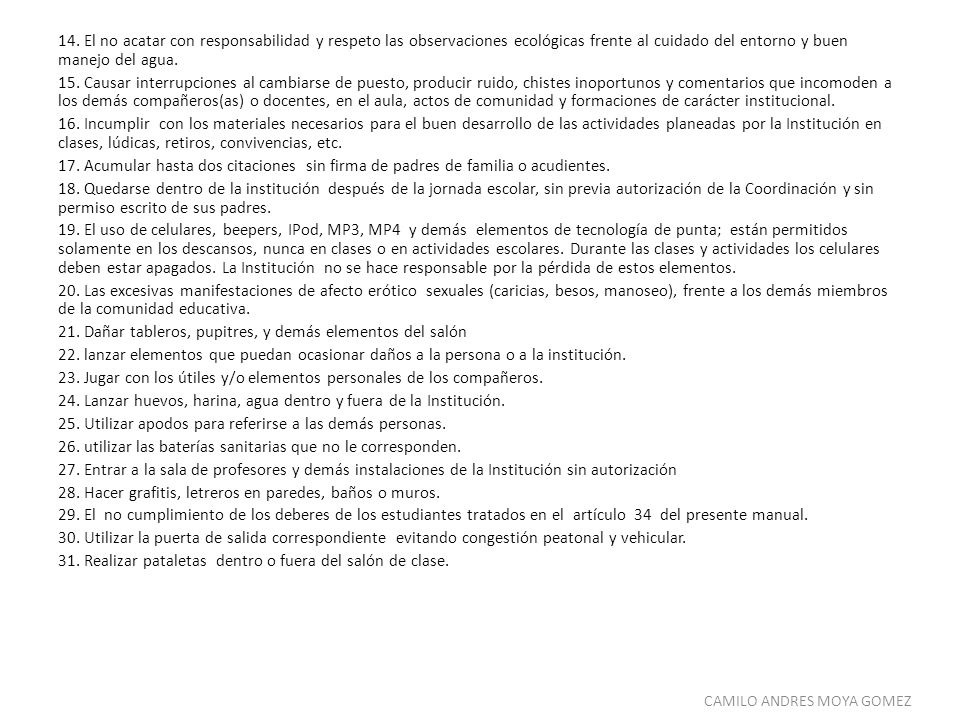 14. El no acatar con responsabilidad y respeto las observaciones ecológicas frente al cuidado del entorno y buen manejo del agua.

15. Causar interrupciones al cambiarse de puesto, producir ruido, chistes inoportunos y comentarios que incomoden a los demás compañeros(as) o docentes, en el aula, actos de comunidad y formaciones de carácter institucional.

16. Incumplir con los materiales necesarios para el buen desarrollo de las actividades planeadas por la Institución en clases, lúdicas, retiros, convivencias, etc.

17. Acumular hasta dos citaciones sin firma de padres de familia o acudientes.

18. Quedarse dentro de la institución después de la jornada escolar, sin previa autorización de la Coordinación y sin permiso escrito de sus padres.

19. El uso de celulares, beepers, IPod, MP3, MP4 y demás elementos de tecnología de punta; están permitidos solamente en los descansos, nunca en clases o en actividades escolares. Durante las clases y actividades los celulares deben estar apagados. La Institución no se hace responsable por la pérdida de estos elementos.

20. Las excesivas manifestaciones de afecto erótico sexuales (caricias, besos, manoseo), frente a los demás miembros de la comunidad educativa.

21. Dañar tableros, pupitres, y demás elementos del salón

22. lanzar elementos que puedan ocasionar daños a la persona o a la institución.

23. Jugar con los útiles y/o elementos personales de los compañeros.

24. Lanzar huevos, harina, agua dentro y fuera de la Institución.

25. Utilizar apodos para referirse a las demás personas.

26. utilizar las baterías sanitarias que no le corresponden.

27. Entrar a la sala de profesores y demás instalaciones de la Institución sin autorización

28. Hacer grafitis, letreros en paredes, baños o muros.

29. El no cumplimiento de los deberes de los estudiantes tratados en el artículo 34 del presente manual.

30. Utilizar la puerta de salida correspondiente evitando congestión peatonal y vehicular.

31. Realizar pataletas dentro o fuera del salón de clase.

CAMILO ANDRES MOYA GOMEZ